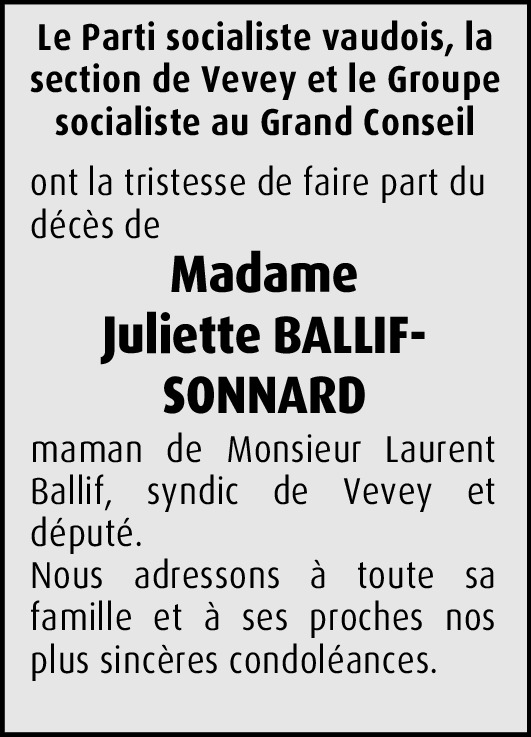 Le Parti socialiste vaudois, la section de Vevey et le Groupe socialiste au Grand Conseil

ont la tristesse de faire part du décès de

Madame
Juliette BALLIF-SONNARD

maman de Monsieur Laurent Ballif, syndic de Vevey et député.

Nous adressons à toute sa famille et à ses proches nos plus sincères condoléances.